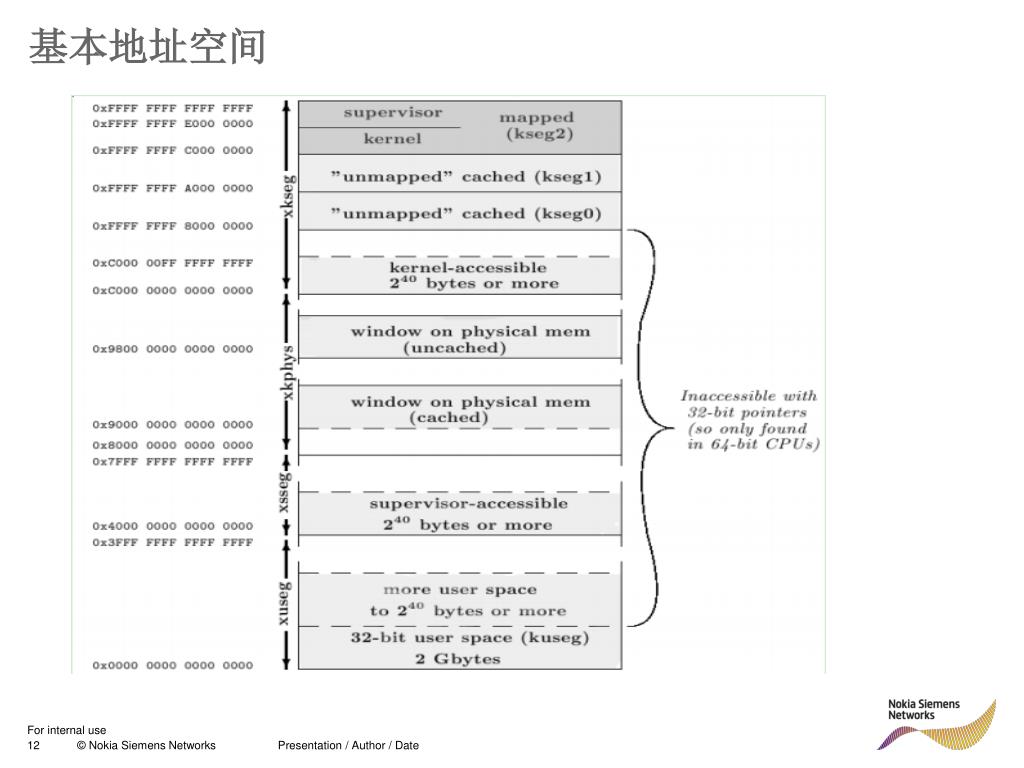 基本地址空间

0xFFFF FFFF FFFF FFFF
0xFFFF FFFF E000 0000
0xFFFF FFFF C000 0000
0xFFFF FFFF A000 0000
0xFFFF FFFF 8000 0000
0xC000 00FF FFFF FFFF
0xC000 0000 0000 0000
0x9800 0000 0000 0000
0x9000 0000 0000 0000
0x8000 0000 0000 0000
0x7FFF FFFF FFFF FFFF
0x4000 0000 0000 0000
0x3FFF FFFF FFFF FFFF
0x0000 0000 0000 0000

xkseg
xkphys
xsseg
xuseg

supervisor
kernel
mapped (kseg2)
"unmapped" cached (kseg1)
"unmapped" cached (kseg0)
kernel-accessible $2^{40}$ bytes or more
window on physical mem (uncached)
window on physical mem (cached)
supervisor-accessible $2^{40}$ bytes or more
more user space to $2^{40}$ bytes or more
32-bit user space (kuseg) 2 Gbytes

Inaccessible with 32-bit pointers (so only found in 64-bit CPUs)

For internal use
12 © Nokia Siemens Networks Presentation / Author / Date

Nokia Siemens Networks